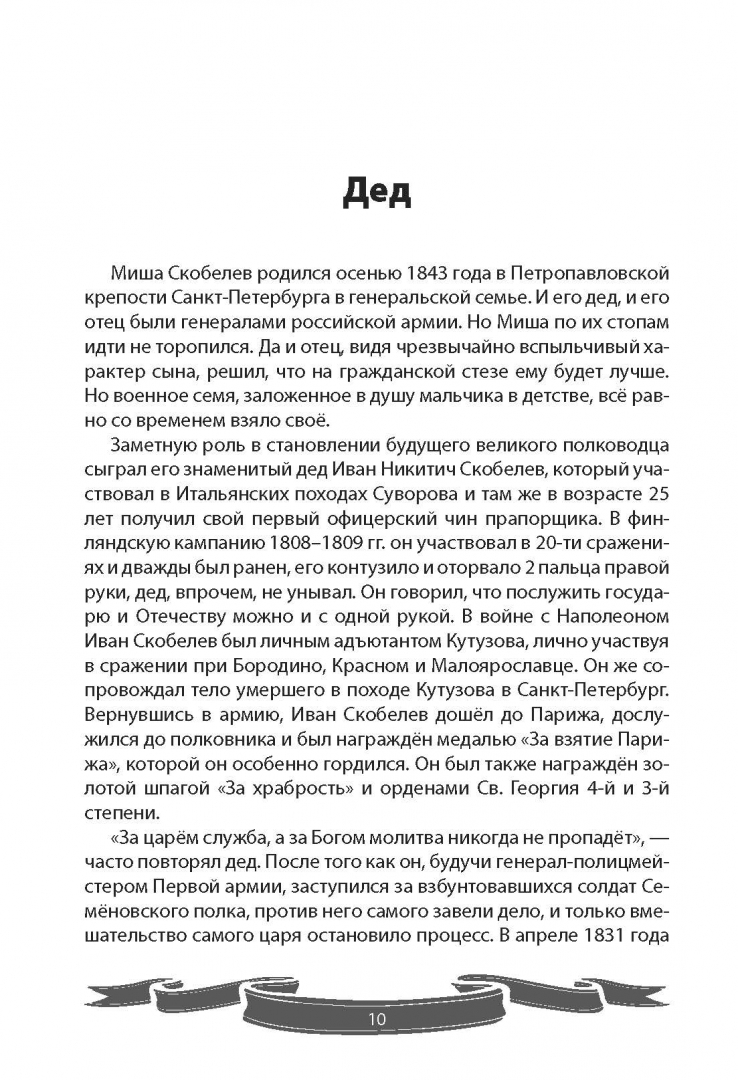 Дед

Миша Скобелев родился осенью 1843 года в Петропавловской крепости Санкт-Петербурга в генеральской семье. И его дед, и его отец были генералами российской армии. Но Миша по их стопам идти не торопился. Да и отец, видя чрезвычайно вспыльчивый характер сына, решил, что на гражданской стезе ему будет лучше. Но военное семя, заложенное в душу мальчика в детстве, всё равно со временем взяло своё.

Заметную роль в становлении будущего великого полководца сыграл его знаменитый дед Иван Никитич Скобелев, который участвовал в Итальянских походах Суворова и там же в возрасте 25 лет получил свой первый офицерский чин прапорщика. В финляндскую кампанию 1808–1809 гг. он участвовал в 20-ти сражениях и дважды был ранен, его контузило и оторвало 2 пальца правой руки, дед, впрочем, не унывал. Он говорил, что послужить государю и Отечеству можно и с одной рукой. В войне с Наполеоном Иван Скобелев был личным адъютантом Кутузова, лично участвуя в сражении при Бородино, Красном и Малоярославце. Он же сопровождал тело умершего в походе Кутузова в Санкт-Петербург. Вернувшись в армию, Иван Скобелев дошёл до Парижа, дослужился до полковника и был награждён медалью «За взятие Парижа», которой он особенно гордился. Он был также награждён золотой шпагой «За храбрость» и орденами Св. Георгия 4-й и 3-й степени.

«За царём служба, а за Богом молитва никогда не пропадёт», — часто повторял дед. После того как он, будучи генерал-полицмейстером Первой армии, заступился за взбунтовавшихся солдат Семёновского полка, против него самого завели дело, и только вмешательство самого царя остановило процесс. В апреле 1831 года

10